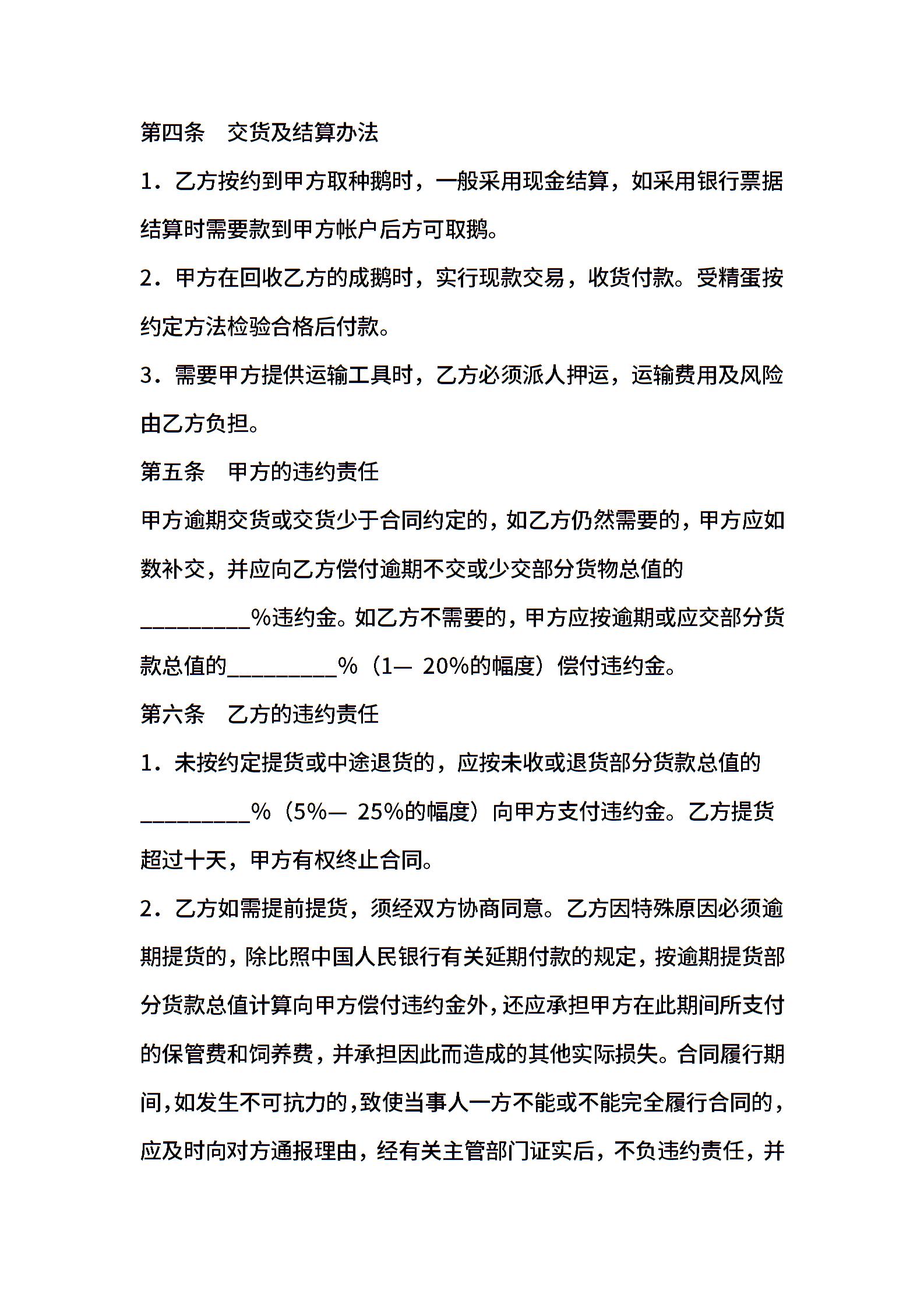 第四条　交货及结算办法

1．乙方按约到甲方取种鹅时，一般采用现金结算，如采用银行票据结算时需要款到甲方帐户后方可取鹅。

2．甲方在回收乙方的成鹅时，实行现款交易，收货付款。受精蛋按约定方法检验合格后付款。

3．需要甲方提供运输工具时，乙方必须派人押运，运输费用及风险由乙方负担。

第五条　甲方的违约责任

甲方逾期交货或交货少于合同约定的，如乙方仍然需要的，甲方应如数补交，并应向乙方偿付逾期不交或少交部分货物总值的__________%违约金。如乙方不需要的，甲方应按逾期或应交部分货款总值的__________%（1— 20%的幅度）偿付违约金。

第六条　乙方的违约责任

1．未按约定提货或中途退货的，应按未收或退货部分货款总值的__________%（5%— 25%的幅度）向甲方支付违约金。乙方提货超过十天，甲方有权终止合同。

2．乙方如需提前提货，须经双方协商同意。乙方因特殊原因必须逾期提货的，除比照中国人民银行有关延期付款的规定，按逾期提货部分货款总值计算向甲方偿付违约金外，还应承担甲方在此期间所支付的保管费和饲养费，并承担因此而造成的其他实际损失。合同履行期间，如发生不可抗力的，致使当事人一方不能或不能完全履行合同的，应及时向对方通报理由，经有关主管部门证实后，不负违约责任，并